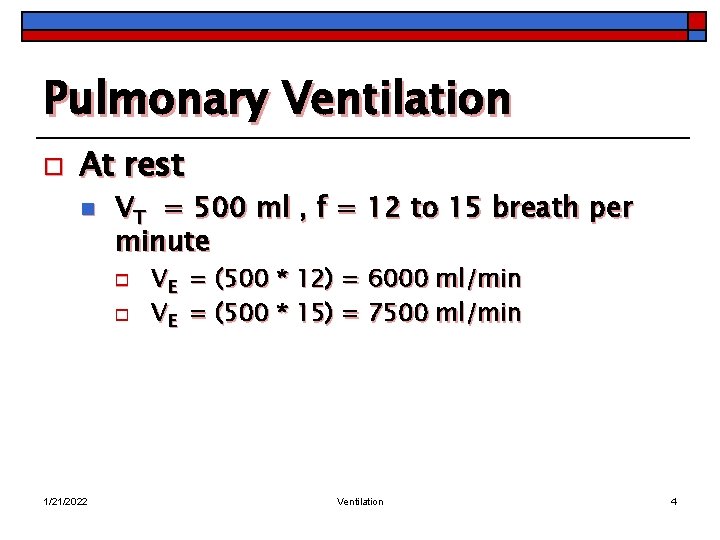 Pulmonary Ventilation

At rest

$V_T$ = 500 ml , f = 12 to 15 breath per minute

$V_E$ = (500 * 12) = 6000 ml/min

$V_E$ = (500 * 15) = 7500 ml/min

1/21/2022

Ventilation

4